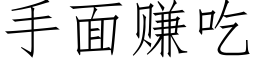 手面赚吃